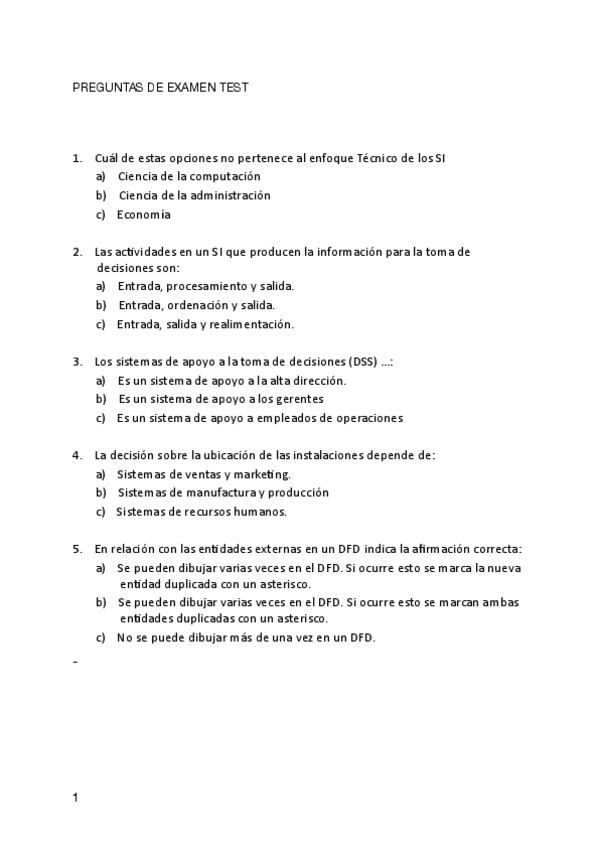 PREGUNTAS DE EXAMEN TEST

1. Cuál de estas opciones no pertenece al enfoque Técnico de los SI
a) Ciencia de la computación
b) Ciencia de la administración
c) Economía

2. Las actividades en un SI que producen la información para la toma de decisiones son:
a) Entrada, procesamiento y salida.
b) Entrada, ordenación y salida.
c) Entrada, salida y realimentación.

3. Los sistemas de apoyo a la toma de decisiones (DSS) ...:
a) Es un sistema de apoyo a la alta dirección.
b) Es un sistema de apoyo a los gerentes
c) Es un sistema de apoyo a empleados de operaciones

4. La decisión sobre la ubicación de las instalaciones depende de:
a) Sistemas de ventas y marketing.
b) Sistemas de manufactura y producción
c) Sistemas de recursos humanos.

5. En relación con las entidades externas en un DFD indica la afirmación correcta:
a) Se pueden dibujar varias veces en el DFD. Si ocurre esto se marca la nueva entidad duplicada con un asterisco.
b) Se pueden dibujar varias veces en el DFD. Si ocurre esto se marcan ambas entidades duplicadas con un asterisco.
c) No se puede dibujar más de una vez en un DFD.

-

1